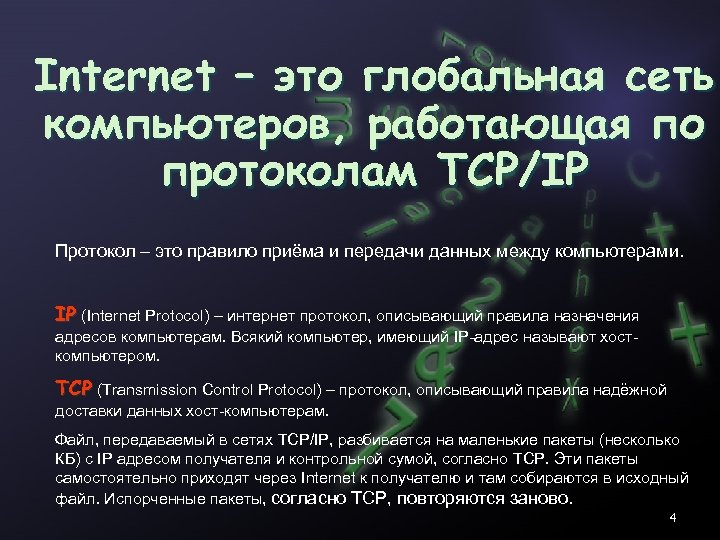 Internet – это глобальная сеть компьютеров, работающая по протоколам TCP/IP

Протокол – это правило приёма и передачи данных между компьютерами.

IP (Internet Protocol) – интернет протокол, описывающий правила назначения адресов компьютерам. Всякий компьютер, имеющий IP-адрес называют хост-компьютером.

TCP (Transmission Control Protocol) – протокол, описывающий правила надёжной доставки данных хост-компьютерам.

Файл, передаваемый в сетях TCP/IP, разбивается на маленькие пакеты (несколько КБ) с IP адресом получателя и контрольной сумой, согласно TCP. Эти пакеты самостоятельно приходят через Internet к получателю и там собираются в исходный файл. Испорченные пакеты, согласно TCP, повторяются заново.

4